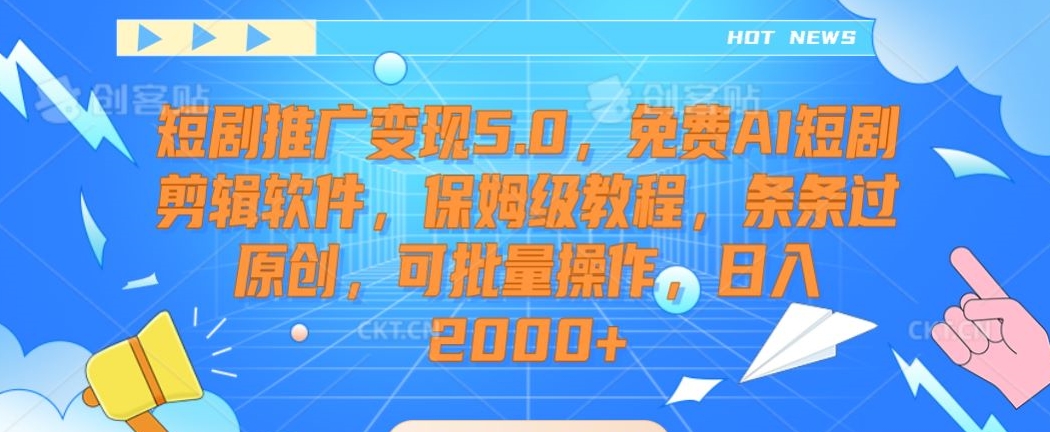 HOT NEWS

创客贴

创客贴

短剧推广变现5.0，免费AI短剧剪辑软件，保姆级教程，条条过原创，可批量操作，日入2000+

CKT.CN

CKT.CN